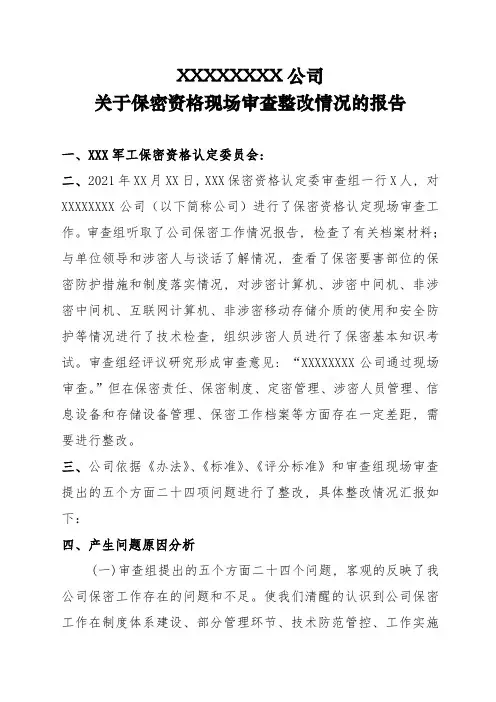 XXXXXXXXX 公司
关于保密资格现场审查整改情况的报告

一、XXX 军工保密资格认定委员会：

二、2021 年 XX 月 XX 日，XXX 保密资格认定委审查组一行 X 人，对 XXXXXXXX 公司（以下简称公司）进行了保密资格认定现场审查工作。审查组听取了公司保密工作情况报告，检查了有关档案材料；与单位领导和涉密人与谈话了解情况，查看了保密要害部位的保密防护措施和制度落实情况，对涉密计算机、涉密中间机、非涉密中间机、互联网计算机、非涉密移动存储介质的使用和安全防护等情况进行了技术检查，组织涉密人员进行了保密基本知识考试。审查组经评议研究形成审查意见：“XXXXXXXX 公司通过现场审查。”但在保密责任、保密制度、定密管理、涉密人员管理、信息设备和存储设备管理、保密工作档案等方面存在一定差距，需要进行整改。

三、公司依据《办法》、《标准》、《评分标准》和审查组现场审查提出的五个方面二十四项问题进行了整改，具体整改情况汇报如下：

四、产生问题原因分析

(一)审查组提出的五个方面二十四个问题，客观的反映了我公司保密工作存在的问题和不足。使我们清醒的认识到公司保密工作在制度体系建设、部分管理环节、技术防范管控、工作实施